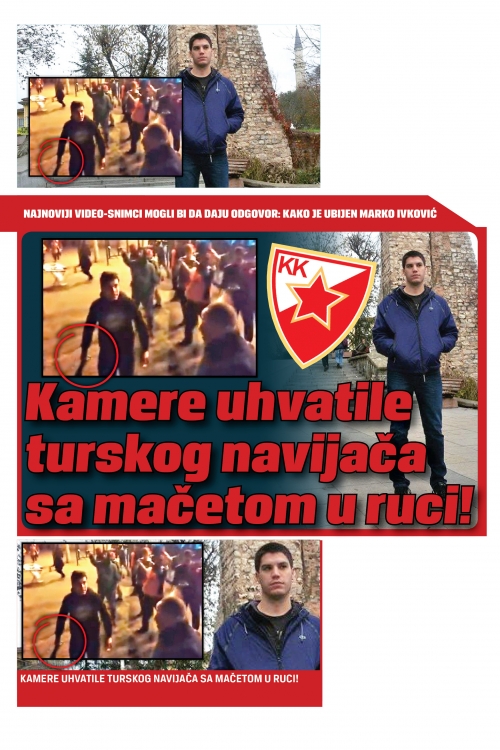 NAJNOVIJI VIDEO-SNIMCI MOGLI BI DA DAJU ODGOVOR: KAKO JE UBIJEN MARKO IVKOVIĆ

KK

Kamere uhvatile turskog navijača sa mačetom u ruci!

KAMERE UHVATILE TURSKOG NAVIJAČA SA MAČETOM U RUCI!